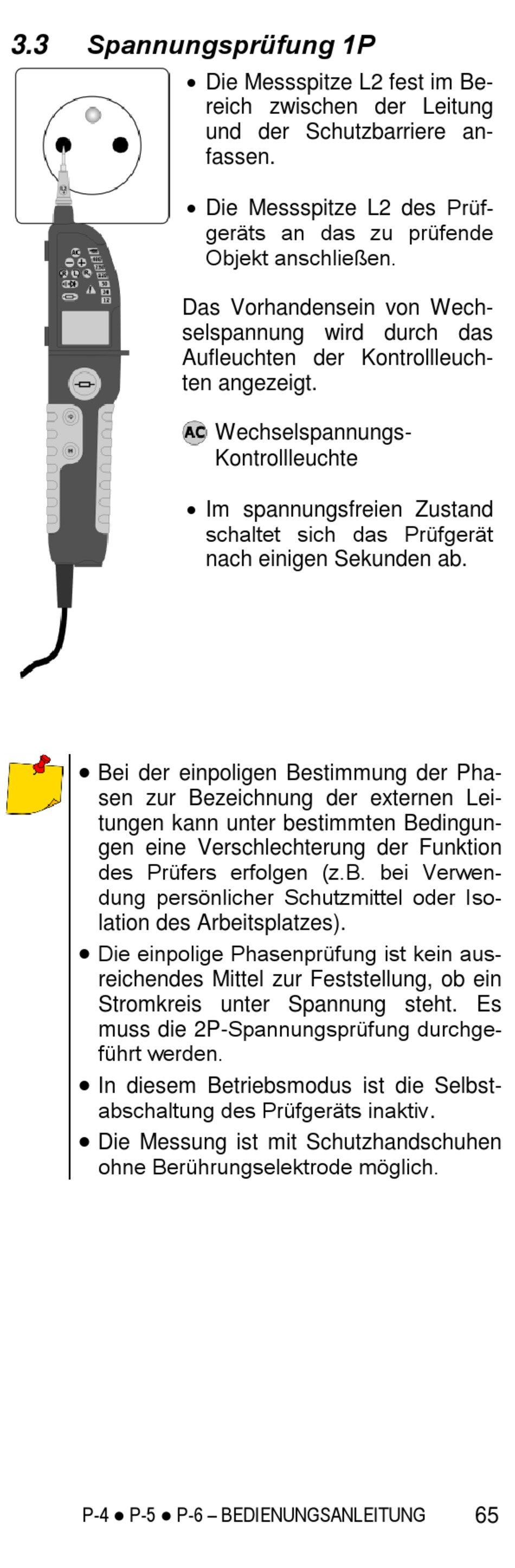 3.3 Spannungsprüfung 1P

• Die Messspitze L2 fest im Bereich zwischen der Leitung und der Schutzbarriere anfassen.

• Die Messspitze L2 des Prüfgeräts an das zu prüfende Objekt anschließen.

Das Vorhandensein von Wechselspannung wird durch das Aufleuchten der Kontrollleuchten angezeigt.

AC Wechselspannungs-Kontrollleuchte

• Im spannungsfreien Zustand schaltet sich das Prüfgerät nach einigen Sekunden ab.

• Bei der einpoligen Bestimmung der Phasen zur Bezeichnung der externen Leitungen kann unter bestimmten Bedingungen eine Verschlechterung der Funktion des Prüfers erfolgen (z.B. bei Verwendung persönlicher Schutzmittel oder Isolation des Arbeitsplatzes).
• Die einpolige Phasenprüfung ist kein ausreichendes Mittel zur Feststellung, ob ein Stromkreis unter Spannung steht. Es muss die 2P-Spannungsprüfung durchgeführt werden.
• In diesem Betriebsmodus ist die Selbstabschaltung des Prüfgeräts inaktiv.
• Die Messung ist mit Schutzhandschuhen ohne Berührungselektrode möglich.

P-4 ● P-5 ● P-6 – BEDIENUNGSANLEITUNG 65